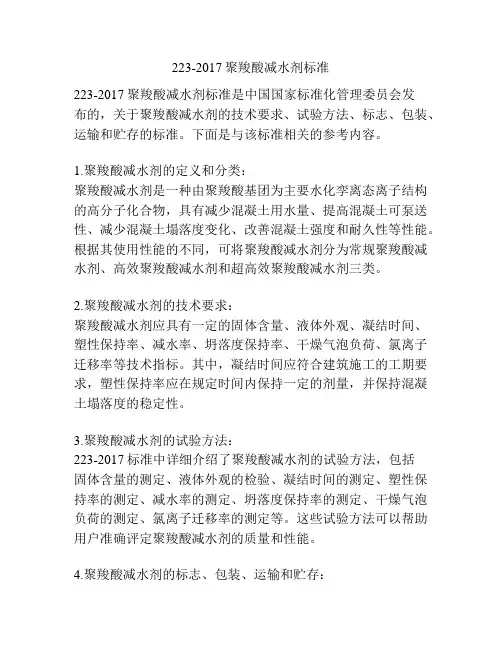 223-2017 聚羧酸减水剂标准

223-2017 聚羧酸减水剂标准是中国国家标准化管理委员会发布的，关于聚羧酸减水剂的技术要求、试验方法、标志、包装、运输和贮存的标准。下面是与该标准相关的参考内容。

1.聚羧酸减水剂的定义和分类：
聚羧酸减水剂是一种由聚羧酸基团为主要水化孪离态离子结构的高分子化合物，具有减少混凝土用水量、提高混凝土可泵送性、减少混凝土塌落度变化、改善混凝土强度和耐久性等性能。根据其使用性能的不同，可将聚羧酸减水剂分为常规聚羧酸减水剂、高效聚羧酸减水剂和超高效聚羧酸减水剂三类。

2.聚羧酸减水剂的技术要求：
聚羧酸减水剂应具有一定的固体含量、液体外观、凝结时间、塑性保持率、减水率、坍落度保持率、干燥气泡负荷、氯离子迁移率等技术指标。其中，凝结时间应符合建筑施工的工期要求，塑性保持率应在规定时间内保持一定的剂量，并保持混凝土塌落度的稳定性。

3.聚羧酸减水剂的试验方法：
223-2017 标准中详细介绍了聚羧酸减水剂的试验方法，包括固体含量的测定、液体外观的检验、凝结时间的测定、塑性保持率的测定、减水率的测定、坍落度保持率的测定、干燥气泡负荷的测定、氯离子迁移率的测定等。这些试验方法可以帮助用户准确评定聚羧酸减水剂的质量和性能。

4.聚羧酸减水剂的标志、包装、运输和贮存：